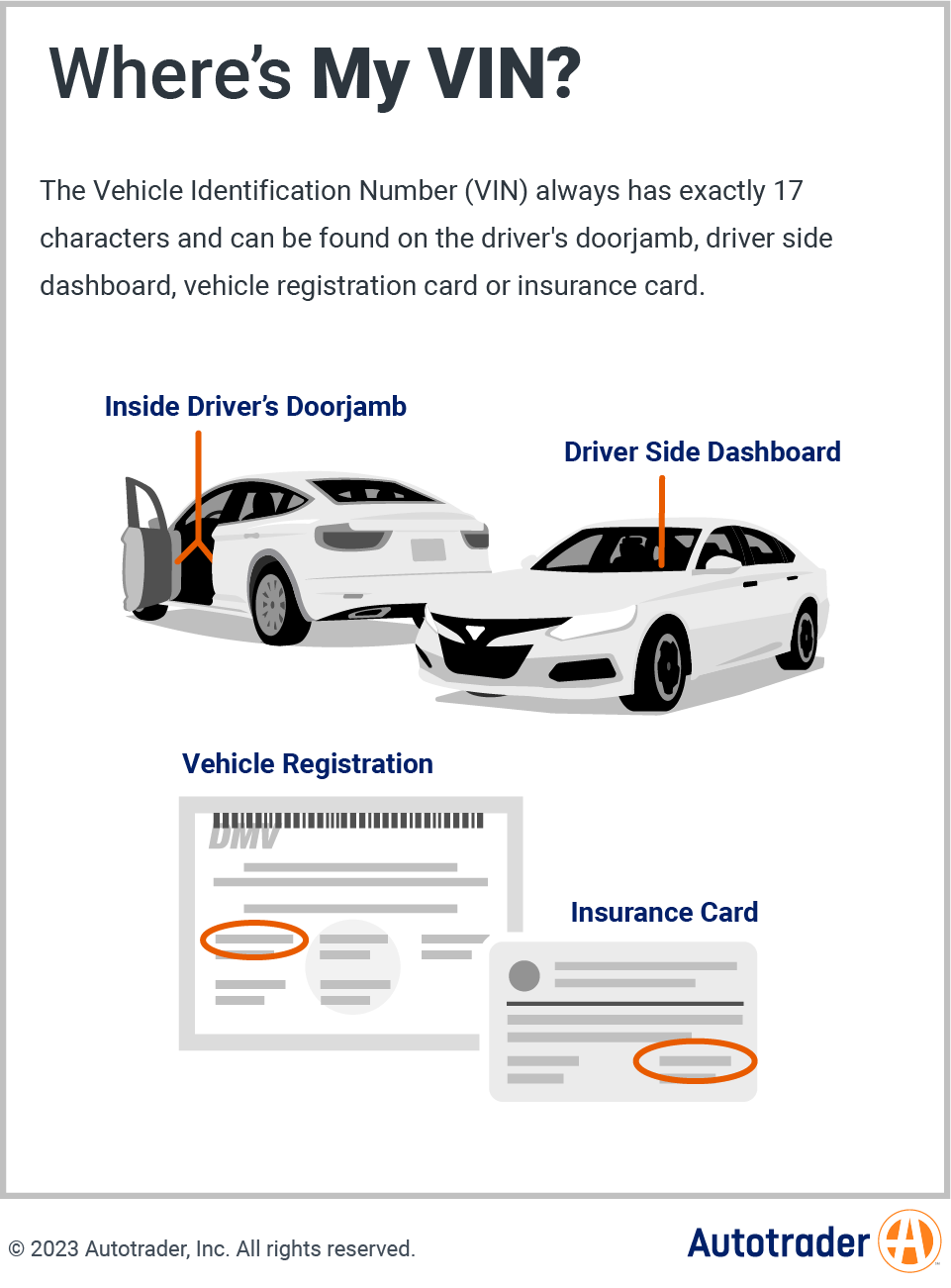 Where's My VIN?

The Vehicle Identification Number (VIN) always has exactly 17 characters and can be found on the driver's doorjamb, driver side dashboard, vehicle registration card or insurance card.

Inside Driver's Doorjamb

Driver Side Dashboard

Vehicle Registration

DMV

Insurance Card

© 2023 Autotrader, Inc. All rights reserved.

Autotrader